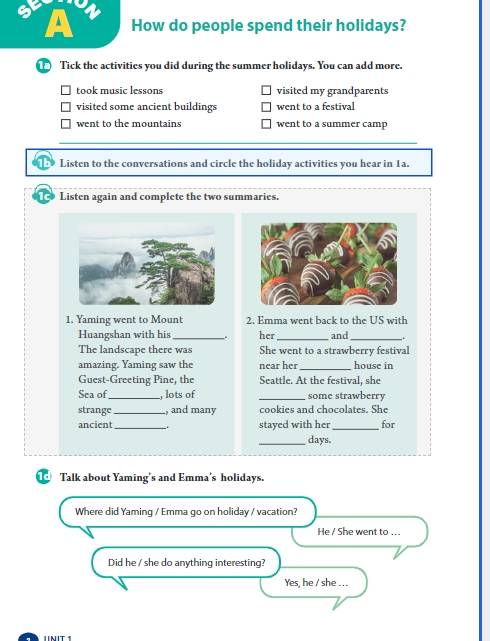 SECTION A

How do people spend their holidays?

1a Tick the activities you did during the summer holidays. You can add more.

☐ took music lessons
☐ visited some ancient buildings
☐ went to the mountains
☐ visited my grandparents
☐ went to a festival
☐ went to a summer camp

1b Listen to the conversations and circle the holiday activities you hear in 1a.

1c Listen again and complete the two summaries.

1. Yaming went to Mount Huangshan with his ________. The landscape there was amazing. Yaming saw the Guest-Greeting Pine, the Sea of ________, lots of strange ________, and many ancient ________.

2. Emma went back to the US with her ________ and ________. She went to a strawberry festival near her ________ house in Seattle. At the festival, she ________ some strawberry cookies and chocolates. She stayed with her ________ for ________ days.

1d Talk about Yaming's and Emma's holidays.

Where did Yaming / Emma go on holiday / vacation?

He / She went to …

Did he / she do anything interesting?

Yes, he / she …

2 UNIT 1